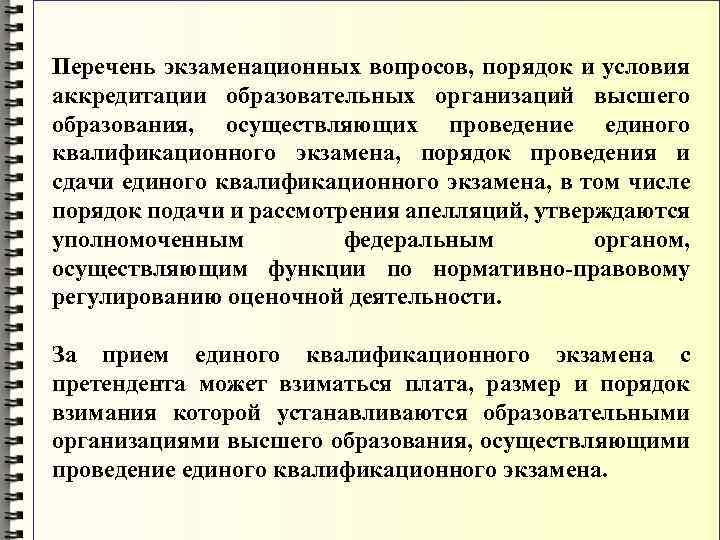 Перечень экзаменационных вопросов, порядок и условия аккредитации образовательных организаций высшего образования, осуществляющих проведение единого квалификационного экзамена, порядок проведения и сдачи единого квалификационного экзамена, в том числе порядок подачи и рассмотрения апелляций, утверждаются уполномоченным федеральным органом, осуществляющим функции по нормативно-правовому регулированию оценочной деятельности.

За прием единого квалификационного экзамена с претендента может взиматься плата, размер и порядок взимания которой устанавливаются образовательными организациями высшего образования, осуществляющими проведение единого квалификационного экзамена.